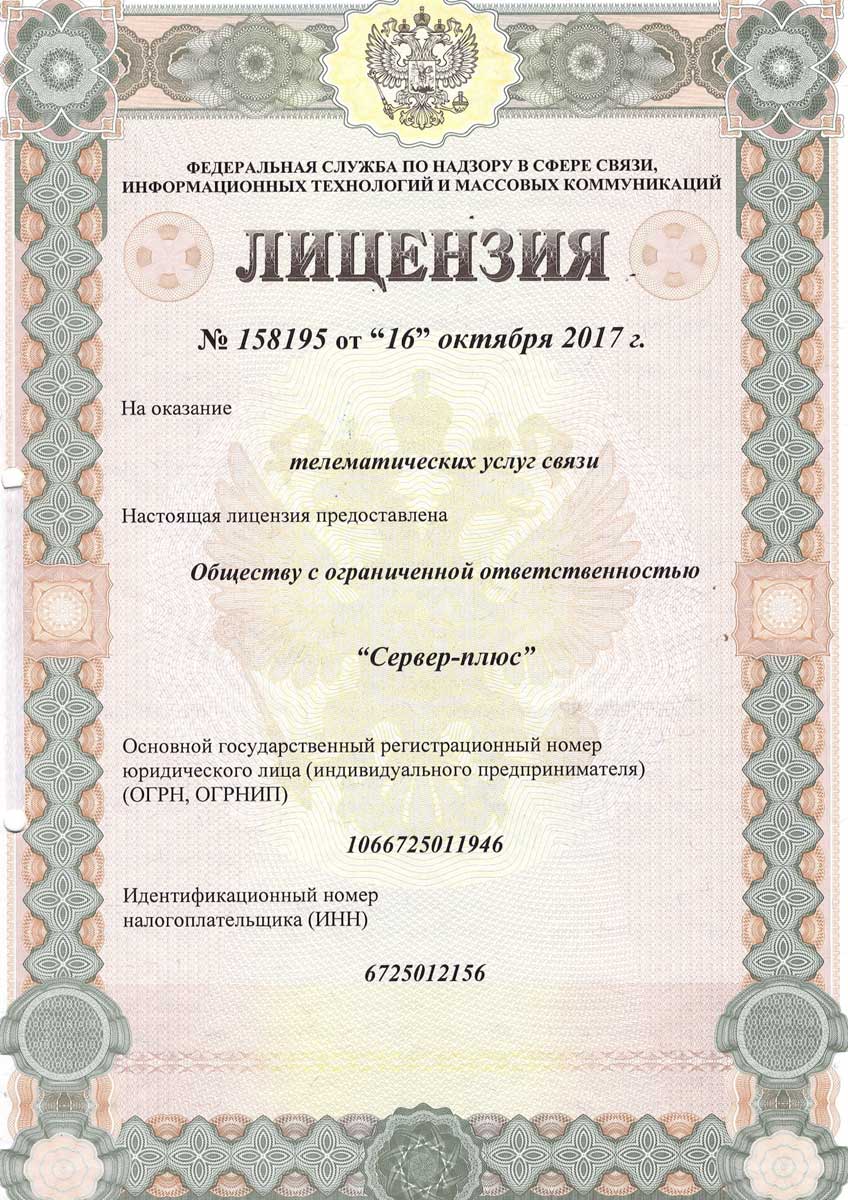 ФЕДЕРАЛЬНАЯ СЛУЖБА ПО НАДЗОРУ В СФЕРЕ СВЯЗИ, ИНФОРМАЦИОННЫХ ТЕХНОЛОГИЙ И МАССОВЫХ КОММУНИКАЦИЙ

ЛИЦЕНЗИЯ

№ 158195 от “16” октября 2017 г.

На оказание

телематических услуг связи

Настоящая лицензия предоставлена

Обществу с ограниченной ответственностью

“Сервер-плюс”

Основной государственный регистрационный номер юридического лица (индивидуального предпринимателя) (ОГРН, ОГРНИП)

1066725011946

Идентификационный номер налогоплательщика (ИНН)

6725012156